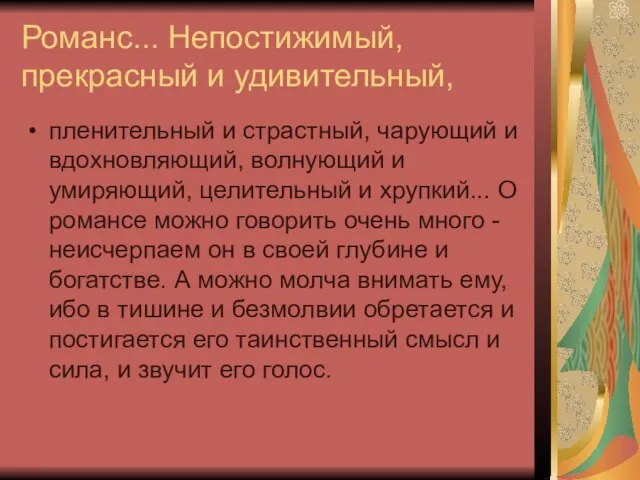 Романс... Непостижимый, прекрасный и удивительный,

• пленительный и страстный, чарующий и вдохновляющий, волнующий и умиряющий, целительный и хрупкий... О романсе можно говорить очень много - неисчерпаем он в своей глубине и богатстве. А можно молча внимать ему, ибо в тишине и безмолвии обретается и постигается его таинственный смысл и сила, и звучит его голос.